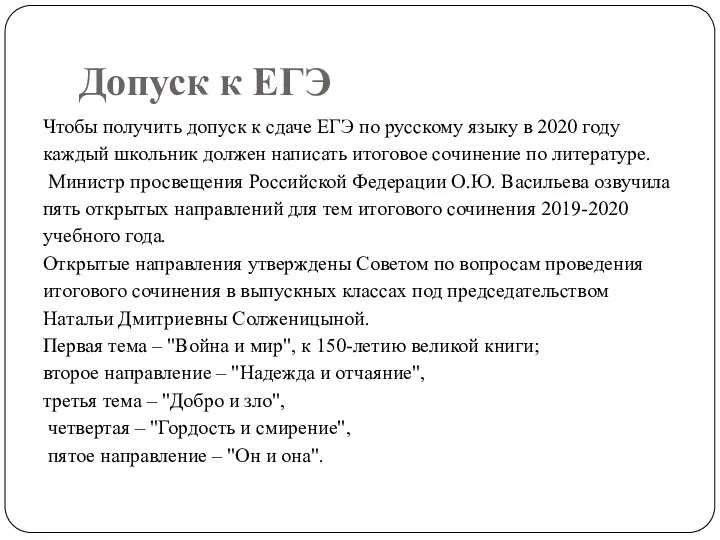 Допуск к ЕГЭ

Чтобы получить допуск к сдаче ЕГЭ по русскому языку в 2020 году каждый школьник должен написать итоговое сочинение по литературе.
Министр просвещения Российской Федерации О.Ю. Васильева озвучила пять открытых направлений для тем итогового сочинения 2019-2020 учебного года.
Открытые направления утверждены Советом по вопросам проведения итогового сочинения в выпускных классах под председательством Натальи Дмитриевны Солженицыной.
Первая тема – "Война и мир", к 150-летию великой книги;
второе направление – "Надежда и отчаяние",
третья тема – "Добро и зло",
четвертая – "Гордость и смирение",
пятое направление – "Он и она".